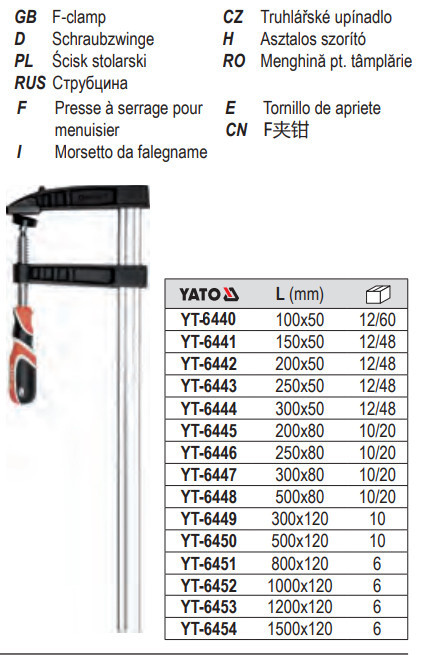 GB F-clamp
D Schraubzwinge
PL Ścisk stolarski
RUS Струбцина
F Presse à serrage pour menuisier
I Morsetto da falegname

CZ Truhlářské upínadlo
H Asztalos szorító
RO Menghină pt. tâmplărie
E Tornillo de apriete
CN F夹钳

| YATO | L (mm) | |
|---|---|---|
| YT-6440 | 100x50 | 12/60 |
| YT-6441 | 150x50 | 12/48 |
| YT-6442 | 200x50 | 12/48 |
| YT-6443 | 250x50 | 12/48 |
| YT-6444 | 300x50 | 12/48 |
| YT-6445 | 200x80 | 10/20 |
| YT-6446 | 250x80 | 10/20 |
| YT-6447 | 300x80 | 10/20 |
| YT-6448 | 500x80 | 10/20 |
| YT-6449 | 300x120 | 10 |
| YT-6450 | 500x120 | 10 |
| YT-6451 | 800x120 | 6 |
| YT-6452 | 1000x120 | 6 |
| YT-6453 | 1200x120 | 6 |
| YT-6454 | 1500x120 | 6 |